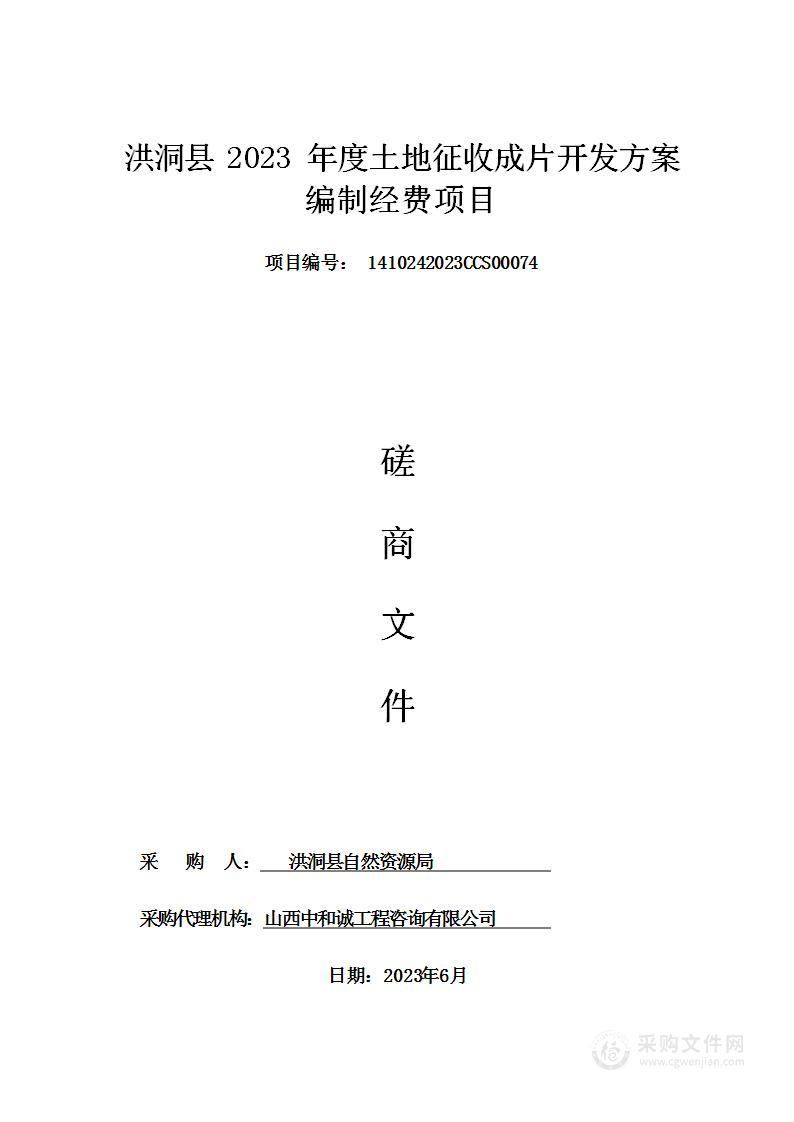 洪洞县 2023 年度土地征收成片开发方案编制经费项目

项目编号： 1410242023CCS00074

磋

商

文

件

采 购 人： 洪洞县自然资源局

采购代理机构： 山西中和诚工程咨询有限公司

日期： 2023年6月

采购文件网
www.cgwenjian.com